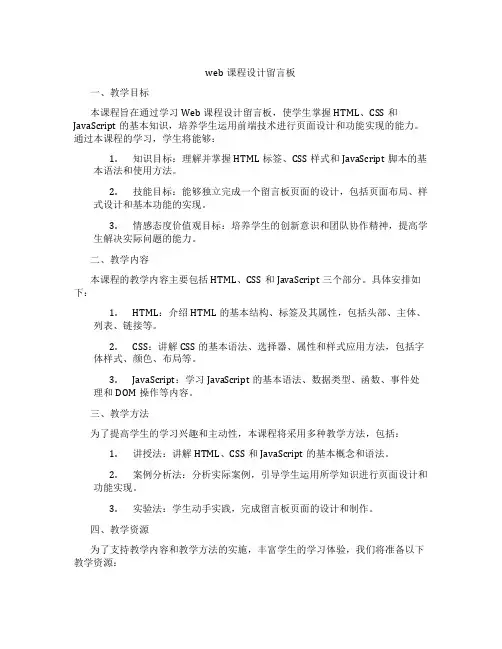 web 课程设计留言板

一、教学目标

本课程旨在通过学习 Web 课程设计留言板，使学生掌握 HTML、CSS 和 JavaScript 的基本知识，培养学生运用前端技术进行页面设计和功能实现的能力。通过本课程的学习，学生将能够：

1. 知识目标：理解并掌握 HTML 标签、CSS 样式和 JavaScript 脚本的基本语法和使用方法。

2. 技能目标：能够独立完成一个留言板页面的设计，包括页面布局、样式设计和基本功能的实现。

3. 情感态度价值观目标：培养学生的创新意识和团队协作精神，提高学生解决实际问题的能力。

二、教学内容

本课程的教学内容主要包括 HTML、CSS 和 JavaScript 三个部分。具体安排如下：

1. HTML：介绍 HTML 的基本结构、标签及其属性，包括头部、主体、列表、链接等。

2. CSS：讲解 CSS 的基本语法、选择器、属性和样式应用方法，包括字体样式、颜色、布局等。

3. JavaScript：学习 JavaScript 的基本语法、数据类型、函数、事件处理和 DOM 操作等内容。

三、教学方法

为了提高学生的学习兴趣和主动性，本课程将采用多种教学方法，包括：

1. 讲授法：讲解 HTML、CSS 和 JavaScript 的基本概念和语法。

2. 案例分析法：分析实际案例，引导学生运用所学知识进行页面设计和功能实现。

3. 实验法：学生动手实践，完成留言板页面的设计和制作。

四、教学资源

为了支持教学内容和教学方法的实施，丰富学生的学习体验，我们将准备以下教学资源：